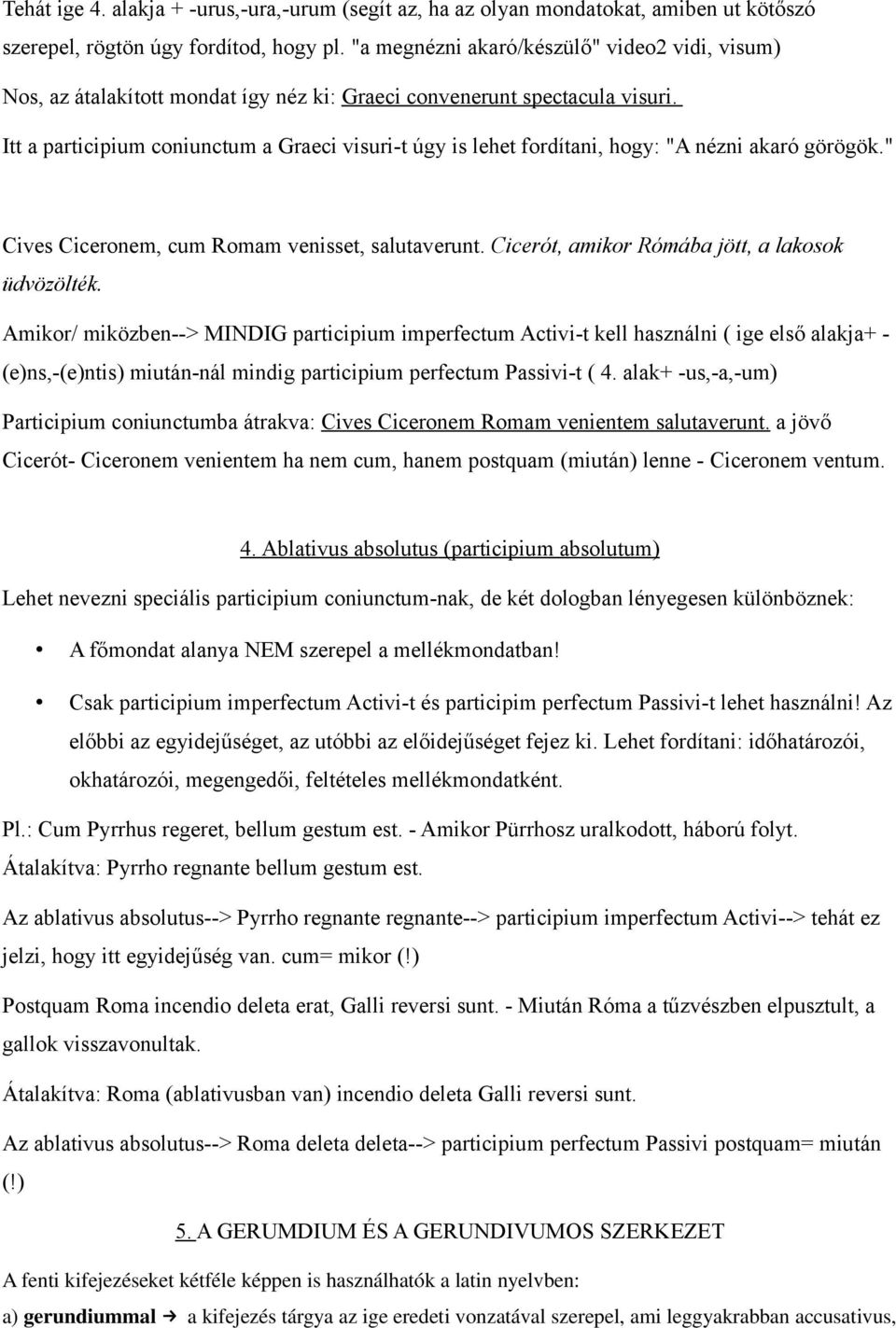 Tehát ige 4. alakja + -urus,-ura,-urum (segít az, ha az olyan mondatokat, amiben ut kötőszó szerepel, rögtön úgy fordítod, hogy pl. "a megnézni akaró/készülő" video2 vidi, visum)

Nos, az átalakított mondat így néz ki: Graeci convenerunt spectacula visuri.

Itt a participium coniunctum a Graeci visuri-t úgy is lehet fordítani, hogy: "A nézni akaró görögök."

Cives Ciceronem, cum Romam venisset, salutaverunt. Cicerót, amikor Rómába jött, a lakosok üdvözölték.

Amikor/ miközben--> MINDIG participium imperfectum Activi-t kell használni ( ige első alakja+ -(e)ns,-(e)ntis) miután-nál mindig participium perfectum Passivi-t ( 4. alak+ -us,-a,-um)

Participium coniunctumba átrakva: Cives Ciceronem Romam venientem salutaverunt. a jövő Cicerót- Ciceronem venientem ha nem cum, hanem postquam (miután) lenne - Ciceronem ventum.

4. Ablativus absolutus (participium absolutum)

Lehet nevezni speciális participium coniunctum-nak, de két dologban lényegesen különböznek:

• A főmondat alanya NEM szerepel a mellékmondatban!

• Csak participium imperfectum Activi-t és participim perfectum Passivi-t lehet használni! Az előbbi az egyidejűséget, az utóbbi az előidejűséget fejez ki. Lehet fordítani: időhatározói, okhatározói, megengedői, feltételes mellékmondatként.

Pl.: Cum Pyrrhus regeret, bellum gestum est. - Amikor Pürrhosz uralkodott, háború folyt.

Átalakítva: Pyrrho regnante bellum gestum est.

Az ablativus absolutus--> Pyrrho regnante regnante--> participium imperfectum Activi--> tehát ez jelzi, hogy itt egyidejűség van. cum= mikor (!)

Postquam Roma incendio deleta erat, Galli reversi sunt. - Miután Róma a tűzvészben elpusztult, a gallok visszavonultak.

Átalakítva: Roma (ablativusban van) incendio deleta Galli reversi sunt.

Az ablativus absolutus--> Roma deleta deleta--> participium perfectum Passivi postquam= miután (!)

5. A GERUMDIUM ÉS A GERUNDIVUMOS SZERKEZET

A fenti kifejezéseket kétféle képpen is használhatók a latin nyelvben:

a) gerundiummal → a kifejezés tárgya az ige eredeti vonzatával szerepel, ami leggyakrabban accusativus,